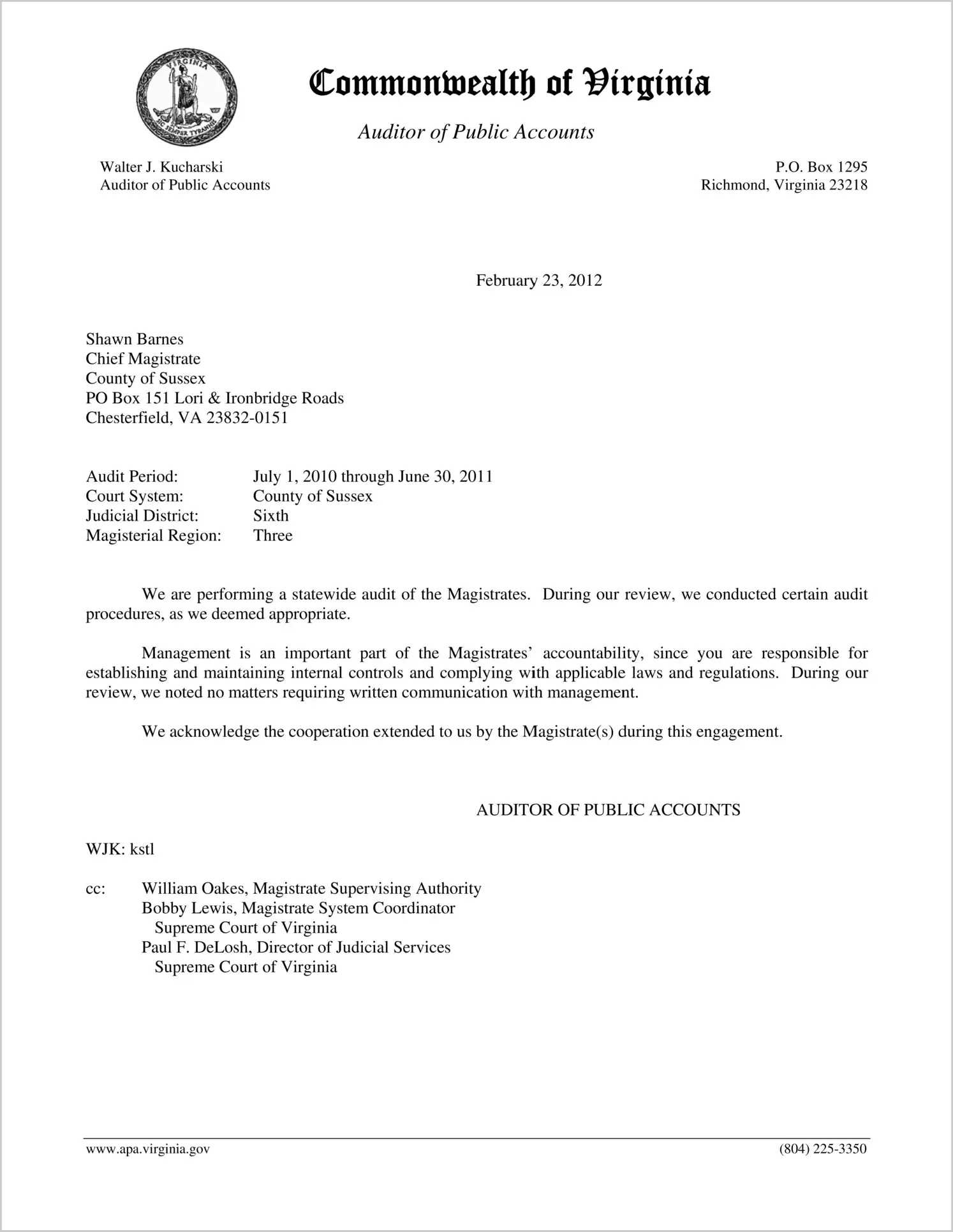 VIRGINIA
SIC SEMPER TYRANNIS

Commonwealth of Virginia

Auditor of Public Accounts

Walter J. Kucharski
Auditor of Public Accounts

P.O. Box 1295
Richmond, Virginia 23218

February 23, 2012

Shawn Barnes
Chief Magistrate
County of Sussex
PO Box 151 Lori & Ironbridge Roads
Chesterfield, VA 23832-0151

Audit Period: July 1, 2010 through June 30, 2011
Court System: County of Sussex
Judicial District: Sixth
Magisterial Region: Three

We are performing a statewide audit of the Magistrates. During our review, we conducted certain audit procedures, as we deemed appropriate.

Management is an important part of the Magistrates' accountability, since you are responsible for establishing and maintaining internal controls and complying with applicable laws and regulations. During our review, we noted no matters requiring written communication with management.

We acknowledge the cooperation extended to us by the Magistrate(s) during this engagement.

AUDITOR OF PUBLIC ACCOUNTS

WJK: kstl

cc: William Oakes, Magistrate Supervising Authority
Bobby Lewis, Magistrate System Coordinator
Supreme Court of Virginia
Paul F. DeLosh, Director of Judicial Services
Supreme Court of Virginia

www.apa.virginia.gov

(804) 225-3350